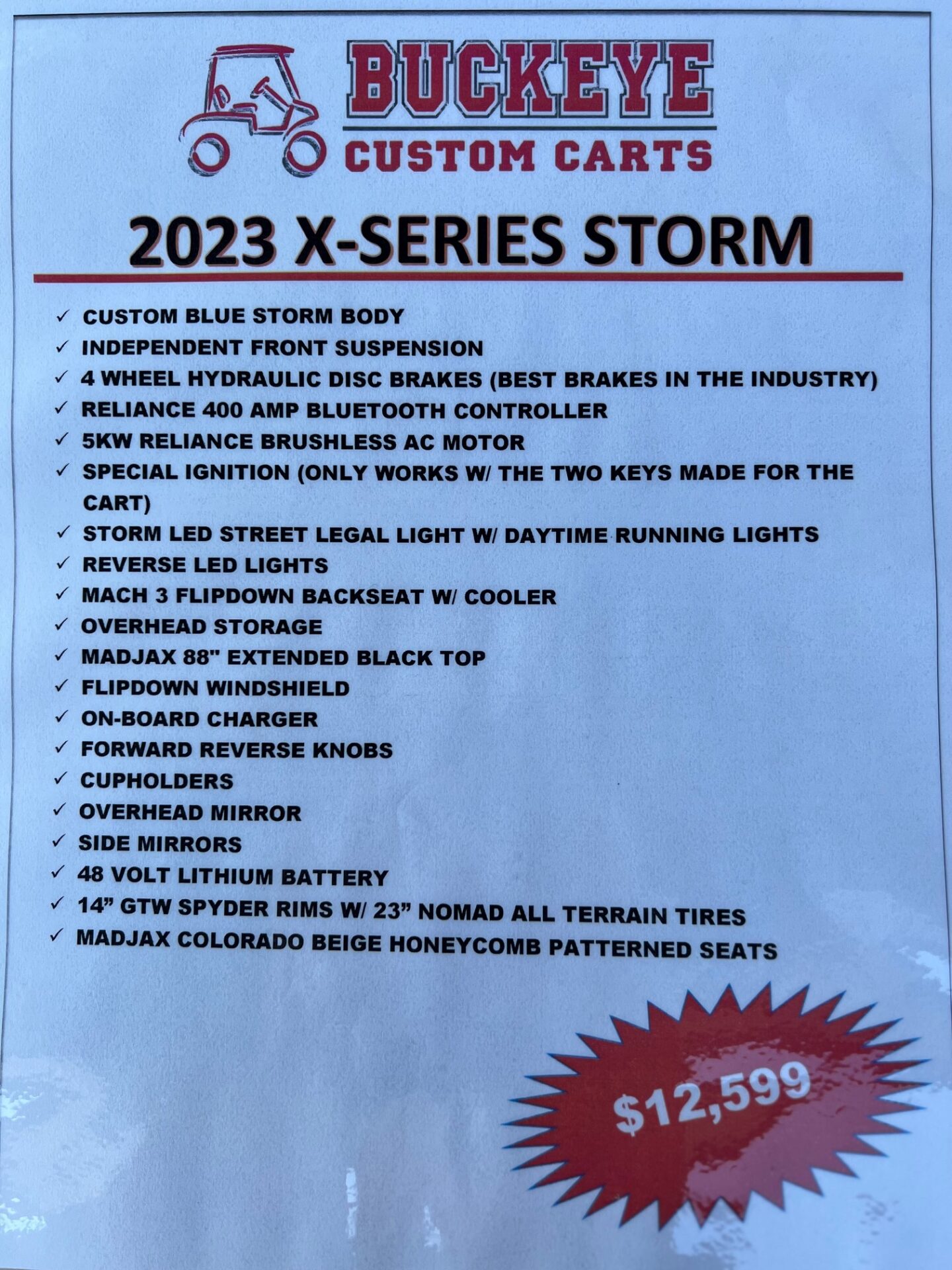 BUCKEYE
CUSTOM CARTS

2023 X-SERIES STORM

✓ CUSTOM BLUE STORM BODY
✓ INDEPENDENT FRONT SUSPENSION
✓ 4 WHEEL HYDRAULIC DISC BRAKES (BEST BRAKES IN THE INDUSTRY)
✓ RELIANCE 400 AMP BLUETOOTH CONTROLLER
✓ 5KW RELIANCE BRUSHLESS AC MOTOR
✓ SPECIAL IGNITION (ONLY WORKS W/ THE TWO KEYS MADE FOR THE CART)
✓ STORM LED STREET LEGAL LIGHT W/ DAYTIME RUNNING LIGHTS
✓ REVERSE LED LIGHTS
✓ MACH 3 FLIPDOWN BACKSEAT W/ COOLER
✓ OVERHEAD STORAGE
✓ MADJAX 88" EXTENDED BLACK TOP
✓ FLIPDOWN WINDSHIELD
✓ ON-BOARD CHARGER
✓ FORWARD REVERSE KNOBS
✓ CUPHOLDERS
✓ OVERHEAD MIRROR
✓ SIDE MIRRORS
✓ 48 VOLT LITHIUM BATTERY
✓ 14" GTW SPYDER RIMS W/ 23" NOMAD ALL TERRAIN TIRES
✓ MADJAX COLORADO BEIGE HONEYCOMB PATTERNED SEATS

$12,599